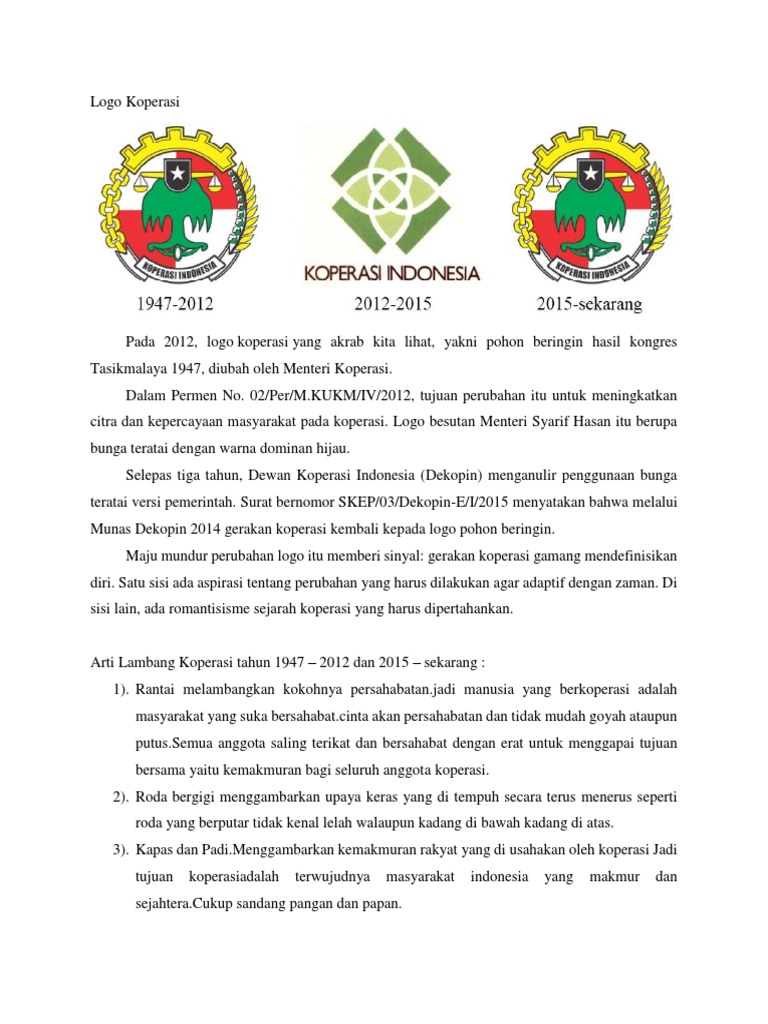 Logo Koperasi

KOPERASI INDONESIA

KOPERASI INDONESIA

KOPERASI INDONESIA

1947-2012

2012-2015

2015-sekarang

Pada 2012, logo koperasi yang akrab kita lihat, yakni pohon beringin hasil kongres Tasikmalaya 1947, diubah oleh Menteri Koperasi.

Dalam Permen No. 02/Per/M.KUKM/IV/2012, tujuan perubahan itu untuk meningkatkan citra dan kepercayaan masyarakat pada koperasi. Logo besutan Menteri Syarif Hasan itu berupa bunga teratai dengan warna dominan hijau.

Selepas tiga tahun, Dewan Koperasi Indonesia (Dekopin) menganulir penggunaan bunga teratai versi pemerintah. Surat bernomor SKEP/03/Dekopin-E/I/2015 menyatakan bahwa melalui Munas Dekopin 2014 gerakan koperasi kembali kepada logo pohon beringin.

Maju mundur perubahan logo itu memberi sinyal: gerakan koperasi gamang mendefinisikan diri. Satu sisi ada aspirasi tentang perubahan yang harus dilakukan agar adaptif dengan zaman. Di sisi lain, ada romantisisme sejarah koperasi yang harus dipertahankan.

Arti Lambang Koperasi tahun 1947 – 2012 dan 2015 – sekarang :

1). Rantai melambangkan kokohnya persahabatan.jadi manusia yang berkoperasi adalah masyarakat yang suka bersahabat.cinta akan persahabatan dan tidak mudah goyah ataupun putus.Semua anggota saling terikat dan bersahabat dengan erat untuk menggapai tujuan bersama yaitu kemakmuran bagi seluruh anggota koperasi.

2). Roda bergigi menggambarkan upaya keras yang di tempuh secara terus menerus seperti roda yang berputar tidak kenal lelah walaupun kadang di bawah kadang di atas.

3). Kapas dan Padi.Menggambarkan kemakmuran rakyat yang di usahakan oleh koperasi Jadi tujuan koperasiadalah terwujudnya masyarakat indonesia yang makmur dan sejahtera.Cukup sandang pangan dan papan.